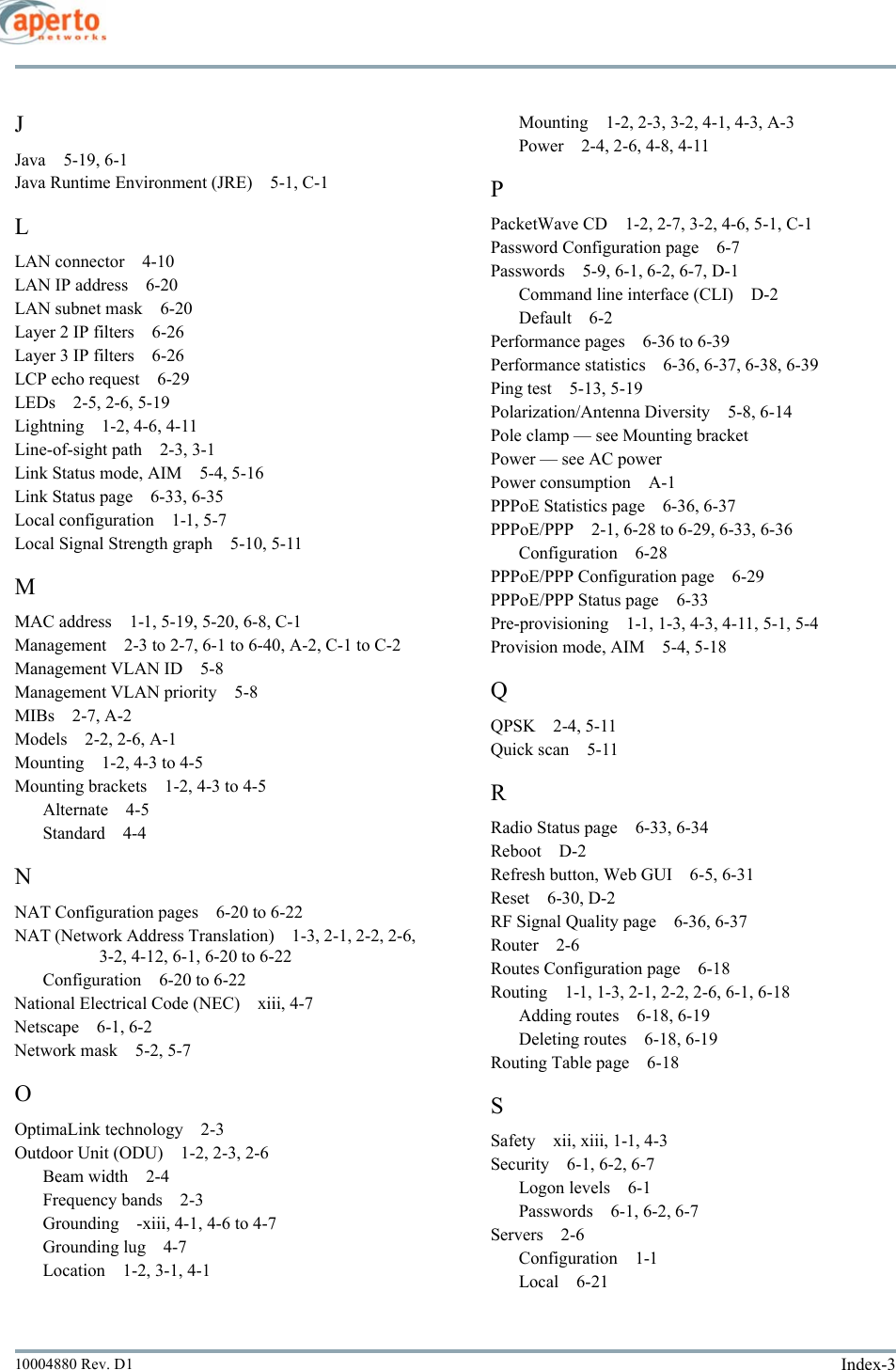 aperto
networks

J

Java 5-19, 6-1
Java Runtime Environment (JRE) 5-1, C-1

L

LAN connector 4-10
LAN IP address 6-20
LAN subnet mask 6-20
Layer 2 IP filters 6-26
Layer 3 IP filters 6-26
LCP echo request 6-29
LEDs 2-5, 2-6, 5-19
Lightning 1-2, 4-6, 4-11
Line-of-sight path 2-3, 3-1
Link Status mode, AIM 5-4, 5-16
Link Status page 6-33, 6-35
Local configuration 1-1, 5-7
Local Signal Strength graph 5-10, 5-11

M

MAC address 1-1, 5-19, 5-20, 6-8, C-1
Management 2-3 to 2-7, 6-1 to 6-40, A-2, C-1 to C-2
Management VLAN ID 5-8
Management VLAN priority 5-8
MIBs 2-7, A-2
Models 2-2, 2-6, A-1
Mounting 1-2, 4-3 to 4-5
Mounting brackets 1-2, 4-3 to 4-5
Alternate 4-5
Standard 4-4

N

NAT Configuration pages 6-20 to 6-22
NAT (Network Address Translation) 1-3, 2-1, 2-2, 2-6, 3-2, 4-12, 6-1, 6-20 to 6-22
Configuration 6-20 to 6-22
National Electrical Code (NEC) xiii, 4-7
Netscape 6-1, 6-2
Network mask 5-2, 5-7

O

OptimaLink technology 2-3
Outdoor Unit (ODU) 1-2, 2-3, 2-6
Beam width 2-4
Frequency bands 2-3
Grounding -xiii, 4-1, 4-6 to 4-7
Grounding lug 4-7
Location 1-2, 3-1, 4-1

Mounting 1-2, 2-3, 3-2, 4-1, 4-3, A-3
Power 2-4, 2-6, 4-8, 4-11

P

PacketWave CD 1-2, 2-7, 3-2, 4-6, 5-1, C-1
Password Configuration page 6-7
Passwords 5-9, 6-1, 6-2, 6-7, D-1
Command line interface (CLI) D-2
Default 6-2
Performance pages 6-36 to 6-39
Performance statistics 6-36, 6-37, 6-38, 6-39
Ping test 5-13, 5-19
Polarization/Antenna Diversity 5-8, 6-14
Pole clamp — see Mounting bracket
Power — see AC power
Power consumption A-1
PPPoE Statistics page 6-36, 6-37
PPPoE/PPP 2-1, 6-28 to 6-29, 6-33, 6-36
Configuration 6-28
PPPoE/PPP Configuration page 6-29
PPPoE/PPP Status page 6-33
Pre-provisioning 1-1, 1-3, 4-3, 4-11, 5-1, 5-4
Provision mode, AIM 5-4, 5-18

Q

QPSK 2-4, 5-11
Quick scan 5-11

R

Radio Status page 6-33, 6-34
Reboot D-2
Refresh button, Web GUI 6-5, 6-31
Reset 6-30, D-2
RF Signal Quality page 6-36, 6-37
Router 2-6
Routes Configuration page 6-18
Routing 1-1, 1-3, 2-1, 2-2, 2-6, 6-1, 6-18
Adding routes 6-18, 6-19
Deleting routes 6-18, 6-19
Routing Table page 6-18

S

Safety xii, xiii, 1-1, 4-3
Security 6-1, 6-2, 6-7
Logon levels 6-1
Passwords 6-1, 6-2, 6-7
Servers 2-6
Configuration 1-1
Local 6-21

10004880 Rev. D1
Index-3